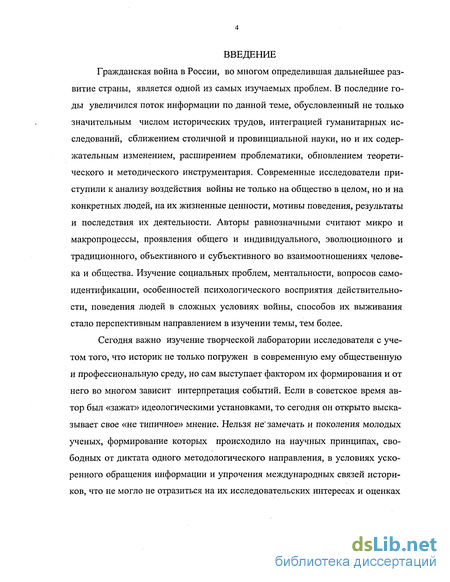 4

ВВЕДЕНИЕ

Гражданская война в России, во многом определившая дальнейшее развитие страны, является одной из самых изучаемых проблем. В последние годы увеличился поток информации по данной теме, обусловленный не только значительным числом исторических трудов, интеграцией гуманитарных исследований, сближением столичной и провинциальной науки, но и их содержательным изменением, расширением проблематики, обновлением теоретического и методического инструментария. Современные исследователи приступили к анализу воздействия войны не только на общество в целом, но и на конкретных людей, на их жизненные ценности, мотивы поведения, результаты и последствия их деятельности. Авторы равнозначными считают микро и макропроцессы, проявления общего и индивидуального, эволюционного и традиционного, объективного и субъективного во взаимоотношениях человека и общества. Изучение социальных проблем, ментальности, вопросов самоидентификации, особенностей психологического восприятия действительности, поведения людей в сложных условиях войны, способов их выживания стало перспективным направлением в изучении темы, тем более.

Сегодня важно изучение творческой лаборатории исследователя с учетом того, что историк не только погружен в современную ему общественную и профессиональную среду, но сам выступает фактором их формирования и от него во многом зависит интерпретация событий. Если в советское время автор был «зажат» идеологическими установками, то сегодня он открыто высказывает свое «не типичное» мнение. Нельзя не замечать и поколения молодых ученых, формирование которых происходило на научных принципах, свободных от диктата одного методологического направления, в условиях ускоренного обращения информации и упрочения международных связей историков, что не могло не отразиться на их исследовательских интересах и оценках

dsLib.net
библиотека диссертаций